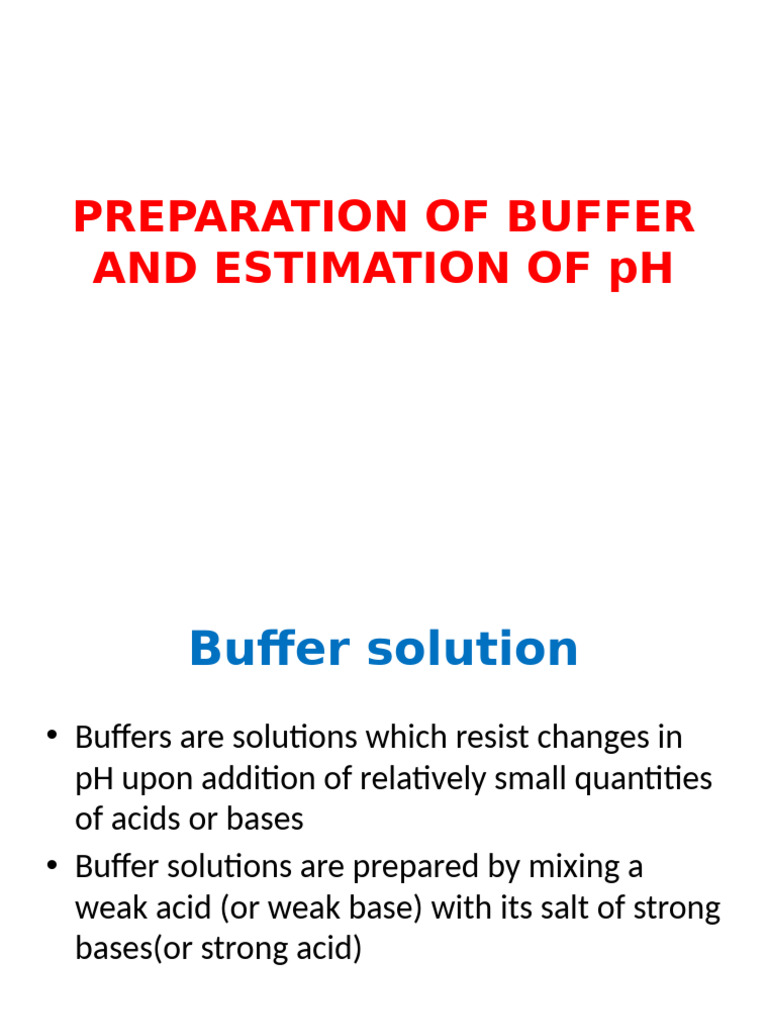 PREPARATION OF BUFFER AND ESTIMATION OF pH

Buffer solution

• Buffers are solutions which resist changes in pH upon addition of relatively small quantities of acids or bases
• Buffer solutions are prepared by mixing a weak acid (or weak base) with its salt of strong bases(or strong acid)